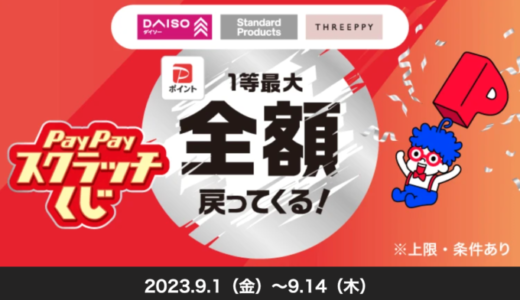 DAISO
ダイソー
Standard Products
THREEPPY

ポイント
1等最大
全額
戻ってくる!

PayPay
スクラッチ
くじ

※上限・条件あり

2023.9.1(金)~9.14(木)